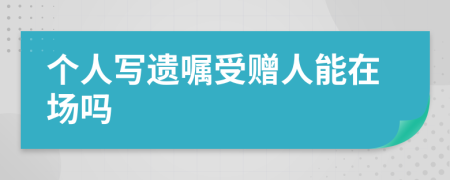 个人写遗嘱受赠人能在场吗